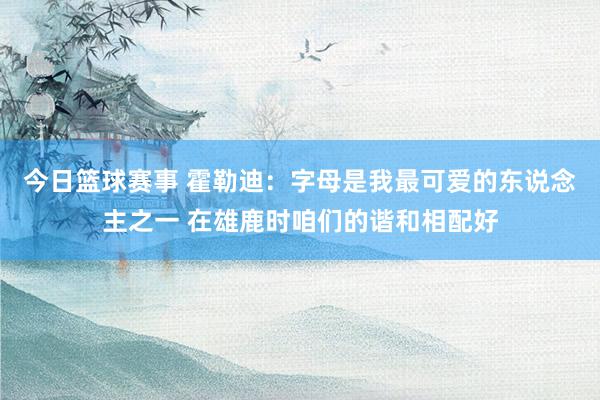 今日篮球赛事 霍勒迪：字母是我最可爱的东说念主之一 在雄鹿时咱们的谐和相配好